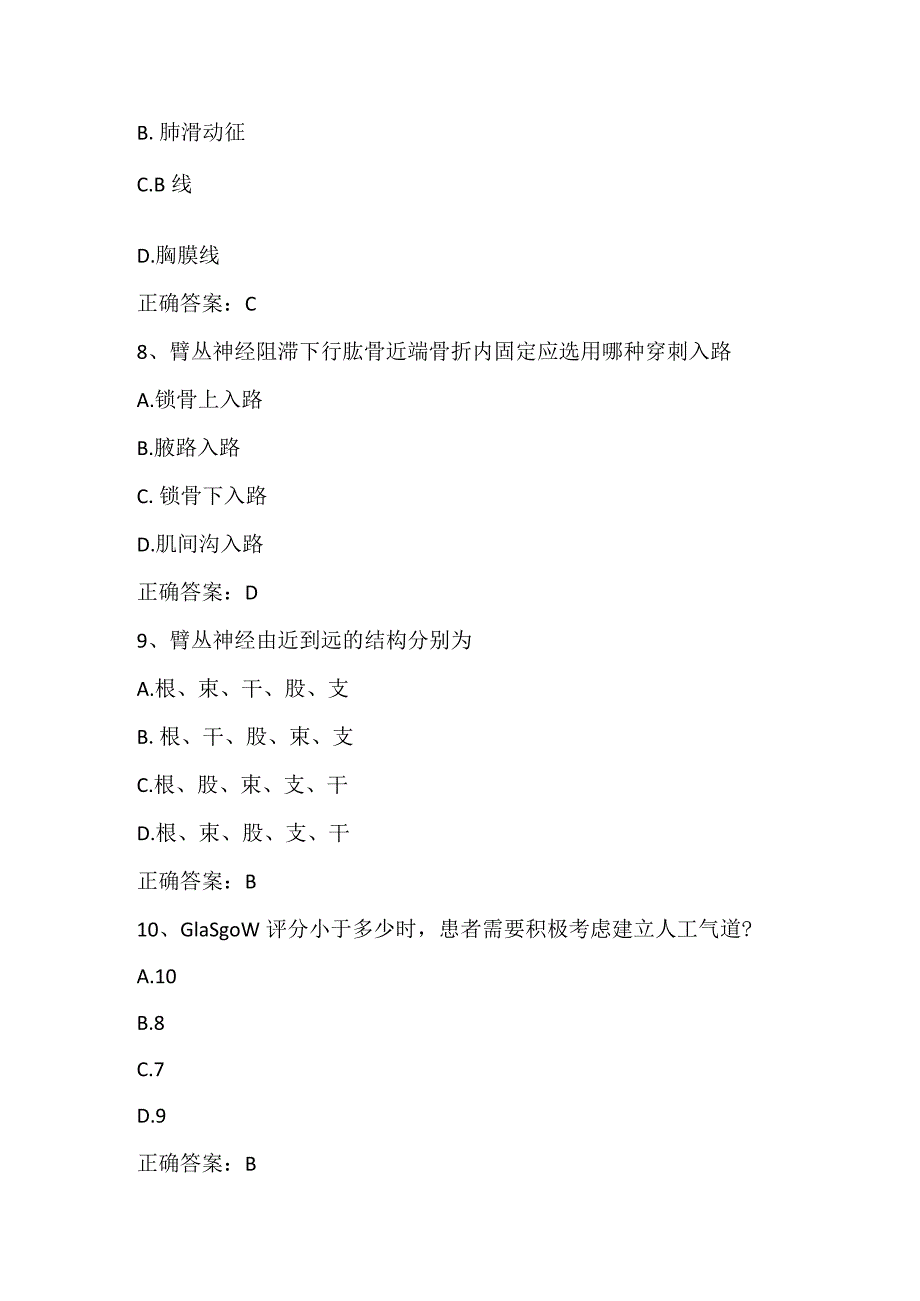 B. 肺滑动征

C.B 线

D.胸膜线

正确答案：C

8、臂丛神经阻滞下行肱骨近端骨折内固定应选用哪种穿刺入路

A.锁骨上入路

B.腋路入路

C. 锁骨下入路

D.肌间沟入路

正确答案：D

9、臂丛神经由近到远的结构分别为

A.根、束、干、股、支

B. 根、干、股、束、支

C.根、股、束、支、干

D.根、束、股、支、干

正确答案：B

10、GlaSgoW 评分小于多少时，患者需要积极考虑建立人工气道?

A.10

B.8

C.7

D.9

正确答案：B